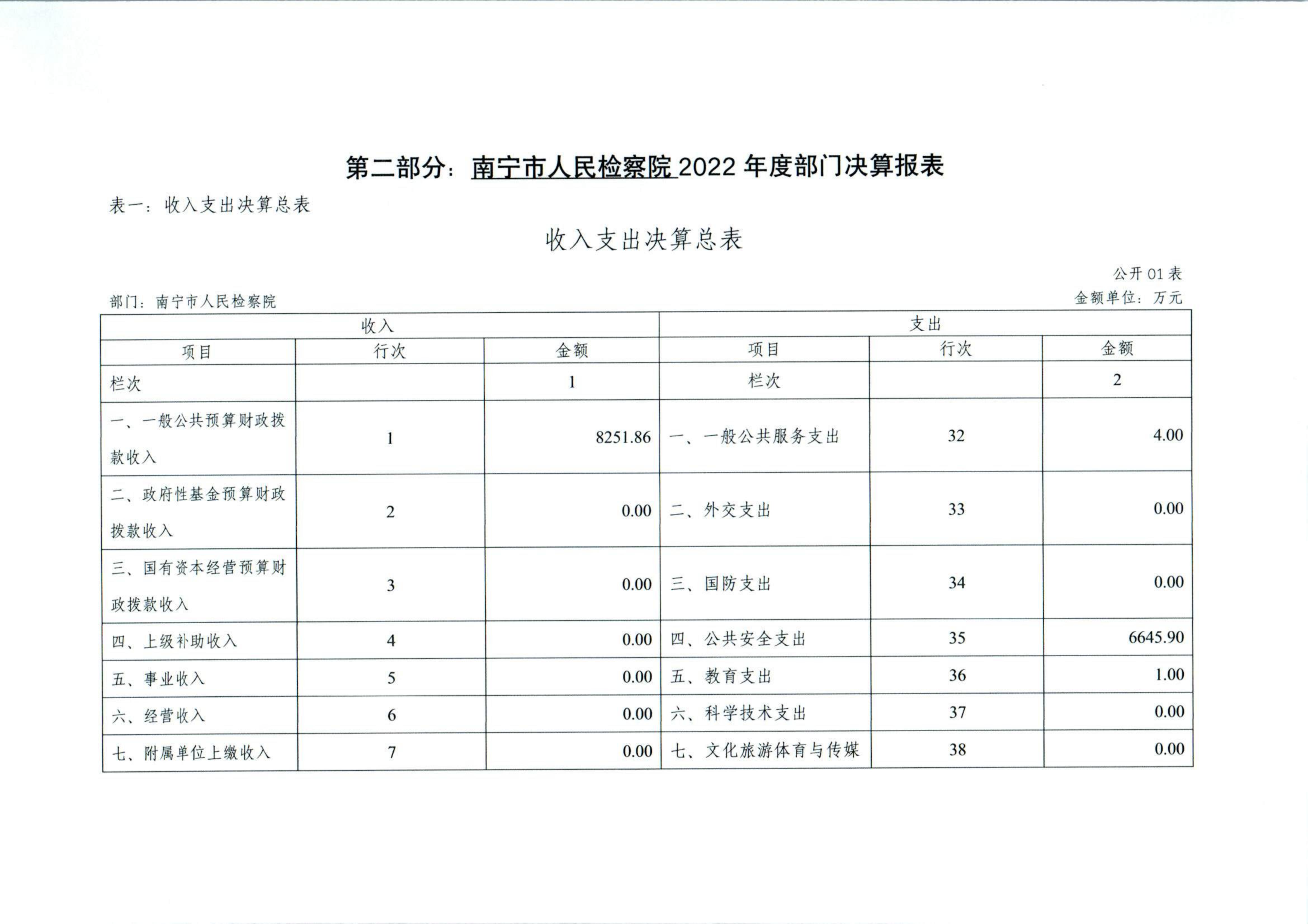 第二部分：南宁市人民检察院 2022 年度部门决算报表

表一：收入支出决算总表

收入支出决算总表

公开 01 表

部门：南宁市人民检察院

金额单位：万元

| 收入 | | | 支出 | | |
|---|---|---|---|---|---|
| 项目 | 行次 | 金额 | 项目 | 行次 | 金额 |
| 栏次 | | 1 | 栏次 | | 2 |
| 一、一般公共预算财政拨款收入 | 1 | 8251.86 | 一、一般公共服务支出 | 32 | 4.00 |
| 二、政府性基金预算财政拨款收入 | 2 | 0.00 | 二、外交支出 | 33 | 0.00 |
| 三、国有资本经营预算财政拨款收入 | 3 | 0.00 | 三、国防支出 | 34 | 0.00 |
| 四、上级补助收入 | 4 | 0.00 | 四、公共安全支出 | 35 | 6645.90 |
| 五、事业收入 | 5 | 0.00 | 五、教育支出 | 36 | 1.00 |
| 六、经营收入 | 6 | 0.00 | 六、科学技术支出 | 37 | 0.00 |
| 七、附属单位上缴收入 | 7 | 0.00 | 七、文化旅游体育与传媒 | 38 | 0.00 |